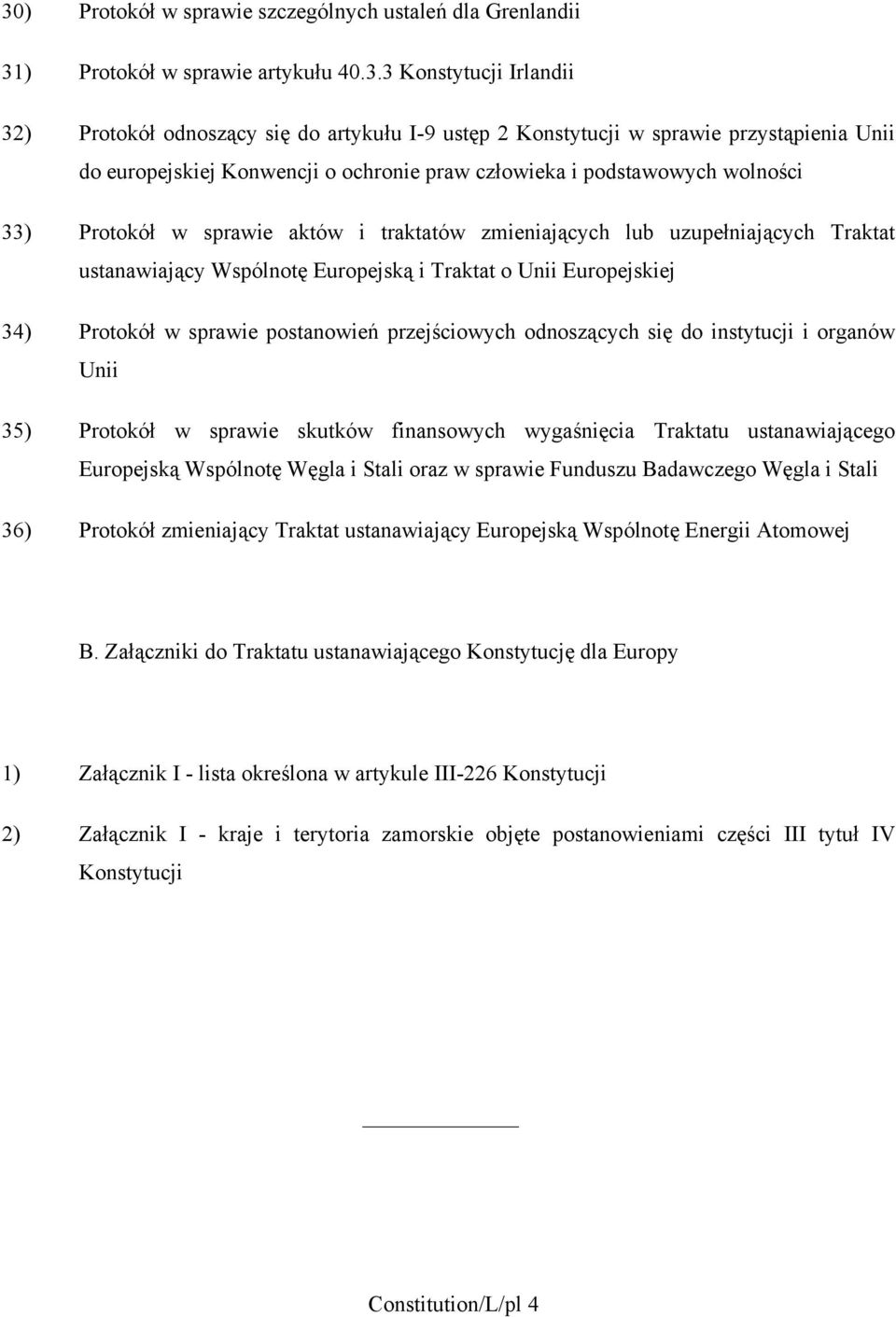 30) Protokół w sprawie szczególnych ustaleń dla Grenlandii

31) Protokół w sprawie artykułu 40.3.3 Konstytucji Irlandii

32) Protokół odnoszący się do artykułu I-9 ustęp 2 Konstytucji w sprawie przystąpienia Unii do europejskiej Konwencji o ochronie praw człowieka i podstawowych wolności

33) Protokół w sprawie aktów i traktatów zmieniających lub uzupełniających Traktat ustanawiający Wspólnotę Europejską i Traktat o Unii Europejskiej

34) Protokół w sprawie postanowień przejściowych odnoszących się do instytucji i organów Unii

35) Protokół w sprawie skutków finansowych wygaśnięcia Traktatu ustanawiającego Europejską Wspólnotę Węgla i Stali oraz w sprawie Funduszu Badawczego Węgla i Stali

36) Protokół zmieniający Traktat ustanawiający Europejską Wspólnotę Energii Atomowej

B. Załączniki do Traktatu ustanawiającego Konstytucję dla Europy

1) Załącznik I - lista określona w artykule III-226 Konstytucji

2) Załącznik I - kraje i terytoria zamorskie objęte postanowieniami części III tytuł IV Konstytucji

Constitution/L/pl 4